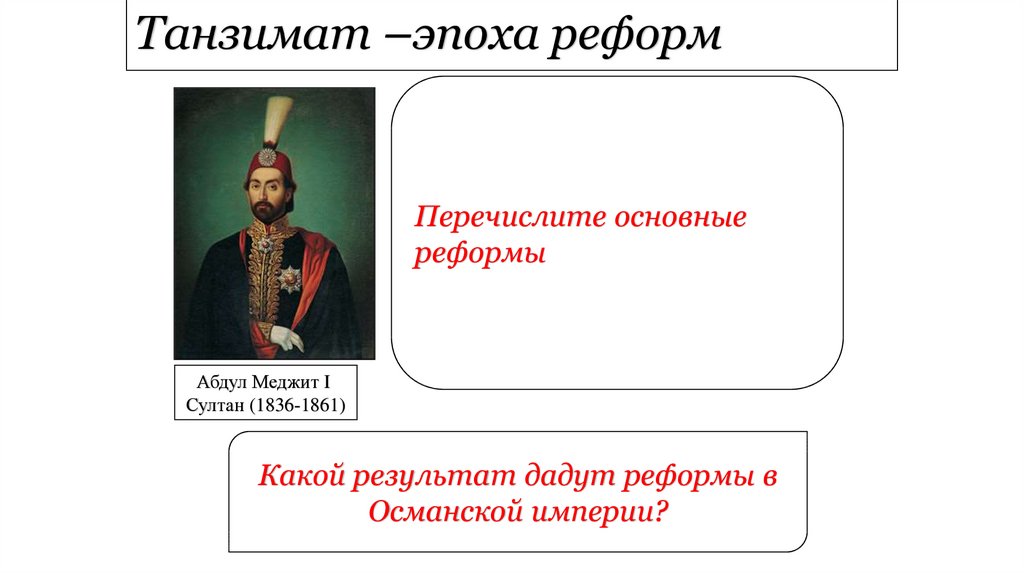 Танзимат –эпоха реформ

Абдул Меджит I
Султан (1836-1861)

Перечислите основные реформы

Какой результат дадут реформы в Османской империи?